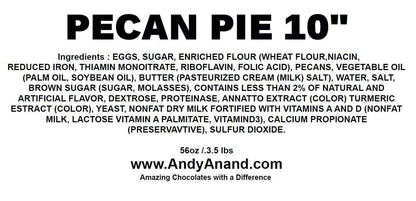 PECAN PIE 10"

Ingredients : EGGS, SUGAR, ENRICHED FLOUR (WHEAT FLOUR,NIACIN, REDUCED IRON, THIAMIN MONOITRATE, RIBOFLAVIN, FOLIC ACID), PECANS, VEGETABLE OIL (PALM OIL, SOYBEAN OIL), BUTTER (PASTEURIZED CREAM (MILK) SALT), WATER, SALT, BROWN SUGAR (SUGAR, MOLASSES), CONTAINS LESS THAN 2% OF NATURAL AND ARTIFICIAL FLAVOR, DEXTROSE, PROTEINASE, ANNATTO EXTRACT (COLOR) TURMERIC ESTRACT (COLOR), YEAST, NONFAT DRY MILK FORTIFIED WITH VITAMINS A AND D (NONFAT MILK, LACTOSE VITAMIN A PALMITATE, VITAMIND3), CALCIUM PROPIONATE (PRESERVAVTIVE), SULFUR DIOXIDE.

56oz /.3.5 lbs

www.AndyAnand.com

Amazing Chocolates with a Difference